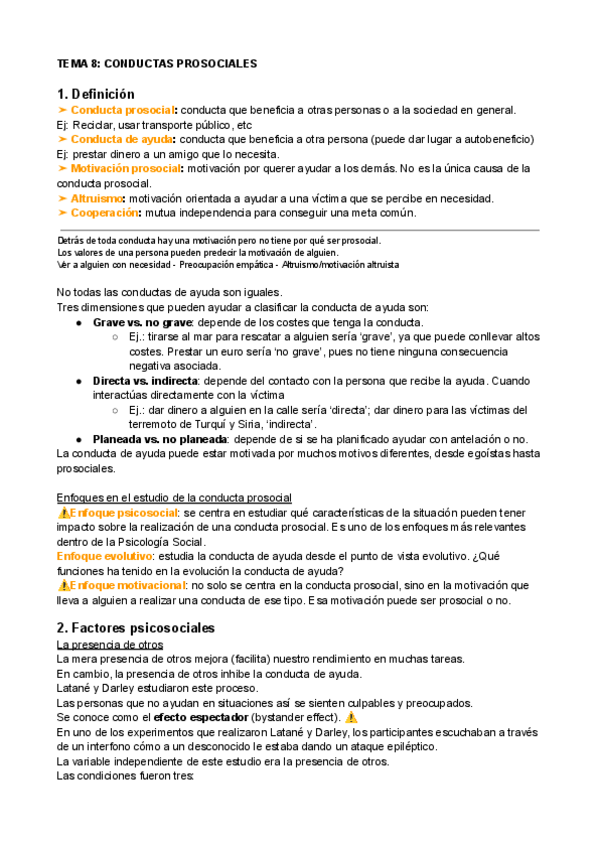 TEMA 8: CONDUCTAS PROSOCIALES

1. Definición
➤ Conducta prosocial: conducta que beneficia a otras personas o a la sociedad en general.
Ej: Reciclar, usar transporte público, etc
➤ Conducta de ayuda: conducta que beneficia a otra persona (puede dar lugar a autobeneficio)
Ej: prestar dinero a un amigo que lo necesita.
➤ Motivación prosocial: motivación por querer ayudar a los demás. No es la única causa de la conducta prosocial.
➤ Altruismo: motivación orientada a ayudar a una víctima que se percibe en necesidad.
➤ Cooperación: mutua independencia para conseguir una meta común.

Detrás de toda conducta hay una motivación pero no tiene por qué ser prosocial.
Los valores de una persona pueden predecir la motivación de alguien.
Ver a alguien con necesidad - Preocupación empática - Altruismo/motivación altruista

No todas las conductas de ayuda son iguales.
Tres dimensiones que pueden ayudar a clasificar la conducta de ayuda son:
● Grave vs. no grave: depende de los costes que tenga la conducta.
○ Ej.: tirarse al mar para rescatar a alguien sería 'grave', ya que puede conllevar altos costes. Prestar un euro sería 'no grave', pues no tiene ninguna consecuencia negativa asociada.
● Directa vs. indirecta: depende del contacto con la persona que recibe la ayuda. Cuando interactúas directamente con la víctima
○ Ej.: dar dinero a alguien en la calle sería 'directa'; dar dinero para las víctimas del terremoto de Turquí y Siria, 'indirecta'.
● Planeada vs. no planeada: depende de si se ha planificado ayudar con antelación o no.
La conducta de ayuda puede estar motivada por muchos motivos diferentes, desde egoístas hasta prosociales.

Enfoques en el estudio de la conducta prosocial
⚠️Enfoque psicosocial: se centra en estudiar qué características de la situación pueden tener impacto sobre la realización de una conducta prosocial. Es uno de los enfoques más relevantes dentro de la Psicología Social.
Enfoque evolutivo: estudia la conducta de ayuda desde el punto de vista evolutivo. ¿Qué funciones ha tenido en la evolución la conducta de ayuda?
⚠️Enfoque motivacional: no solo se centra en la conducta prosocial, sino en la motivación que lleva a alguien a realizar una conducta de ese tipo. Esa motivación puede ser prosocial o no.

2. Factores psicosociales
La presencia de otros
La mera presencia de otros mejora (facilita) nuestro rendimiento en muchas tareas.
En cambio, la presencia de otros inhibe la conducta de ayuda.
Latané y Darley estudiaron este proceso.
Las personas que no ayudan en situaciones así se sienten culpables y preocupados.
Se conoce como el efecto espectador (bystander effect). ⚠️
En uno de los experimentos que realizaron Latané y Darley, los participantes escuchaban a través de un interfono cómo a un desconocido le estaba dando un ataque epiléptico.
La variable independiente de este estudio era la presencia de otros.
Las condiciones fueron tres: